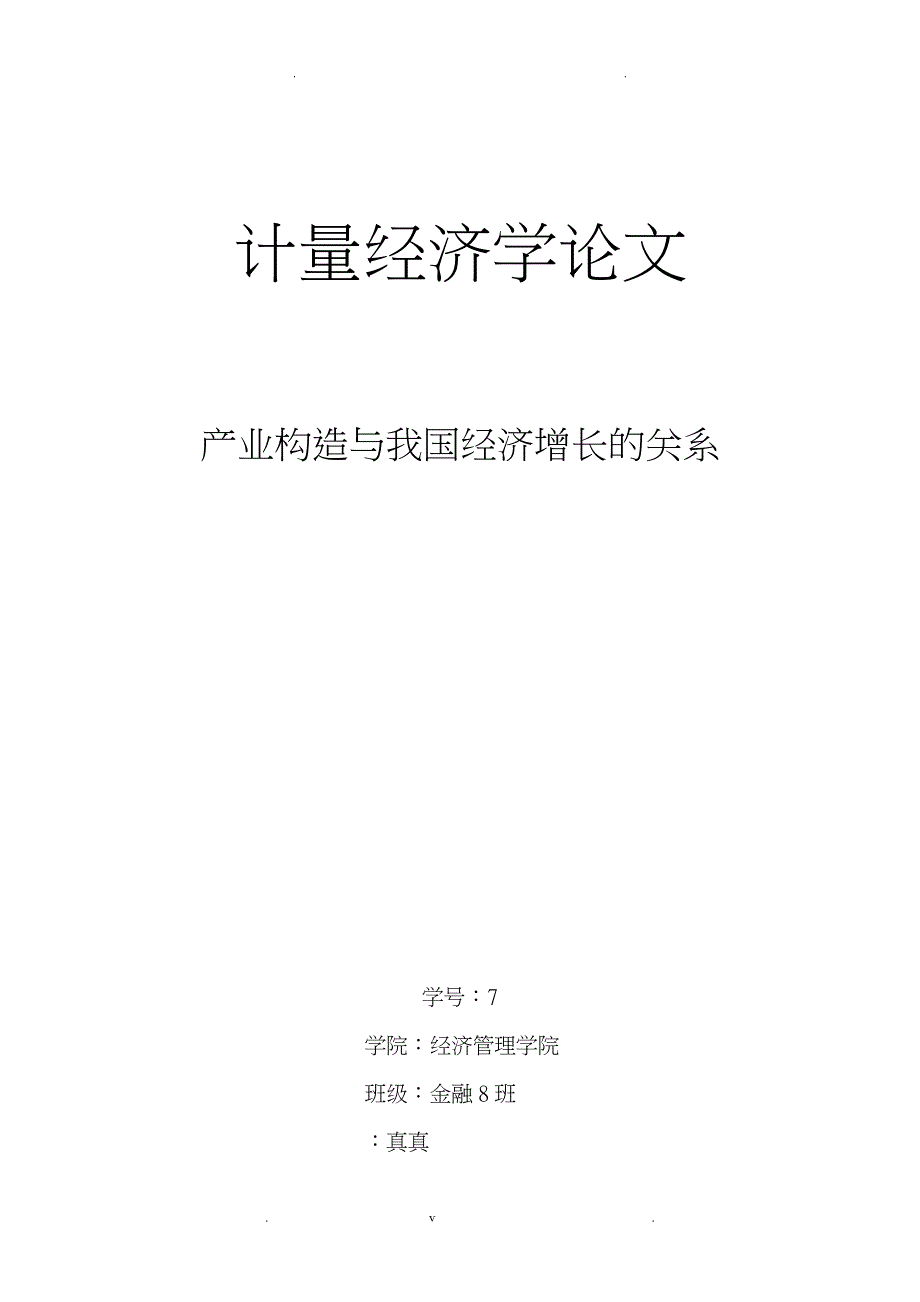 . .

计量经济学论文

产业构造与我国经济增长的关系

学号：7

学院：经济管理学院

班级：金融 8 班

：真真

. v .